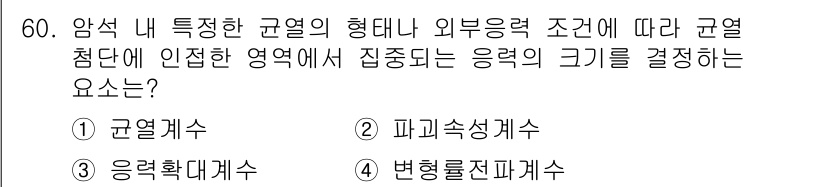 60. 암석 내 특정한 균열의 형태나 외부응력 조건에 따라 균열 첨단에 인접한 영역에서 집중되는 응력의 크기를 결정하는 요소는?

① 균열계수
② 파괴속성계수
③ 응력확대계수
④ 변형률전파계수